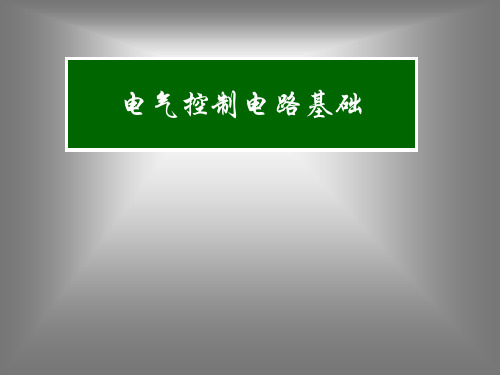 电气控制电路基础